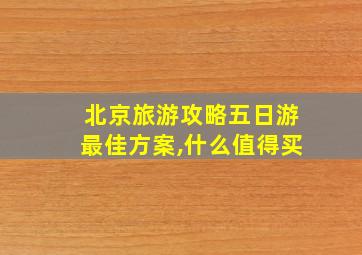 北京旅游攻略五日游最佳方案,什么值得买